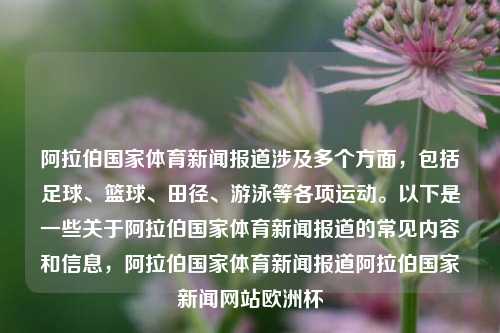 阿拉伯国家体育新闻报道涉及多个方面，包括足球、篮球、田径、游泳等各项运动。以下是一些关于阿拉伯国家体育新闻报道的常见内容和信息，阿拉伯国家体育新闻报道阿拉伯国家新闻网站欧洲杯